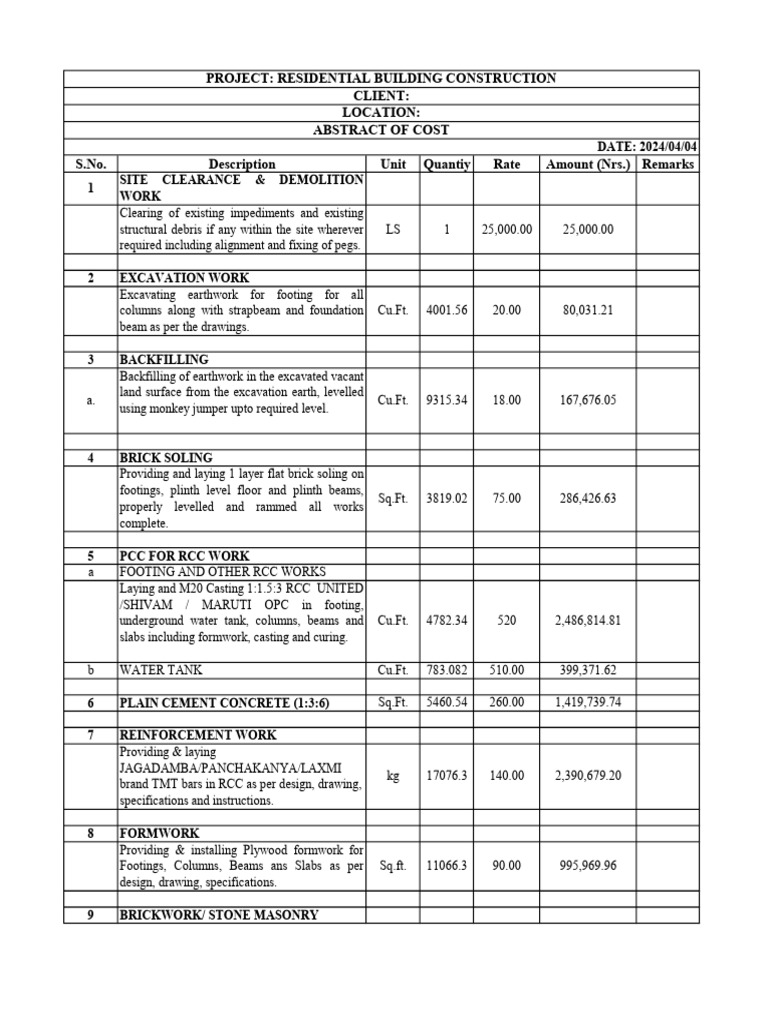 PROJECT: RESIDENTIAL BUILDING CONSTRUCTION
CLIENT:
LOCATION:
ABSTRACT OF COST
DATE: 2024/04/04

| S.No. | Description | Unit | Quantiy | Rate | Amount (Nrs.) | Remarks |
|---|---|---|---|---|---|---|
| 1 | SITE CLEARANCE & DEMOLITION WORK | | | | | |
| | Clearing of existing impediments and existing structural debris if any within the site wherever required including alignment and fixing of pegs. | LS | 1 | 25,000.00 | 25,000.00 | |
| | | | | | | |
| 2 | EXCAVATION WORK | | | | | |
| | Excavating earthwork for footing for all columns along with strapbeam and foundation beam as per the drawings. | Cu.Ft. | 4001.56 | 20.00 | 80,031.21 | |
| | | | | | | |
| 3 | BACKFILLING | | | | | |
| a. | Backfilling of earthwork in the excavated vacant land surface from the excavation earth, levelled using monkey jumper upto required level. | Cu.Ft. | 9315.34 | 18.00 | 167,676.05 | |
| | | | | | | |
| 4 | BRICK SOLING | | | | | |
| | Providing and laying 1 layer flat brick soling on footings, plinth level floor and plinth beams, properly levelled and rammed all works complete. | Sq.Ft. | 3819.02 | 75.00 | 286,426.63 | |
| | | | | | | |
| 5 | PCC FOR RCC WORK | | | | | |
| a | FOOTING AND OTHER RCC WORKS | | | | | |
| | Laying and M20 Casting 1:1.5:3 RCC UNITED /SHIVAM / MARUTI OPC in footing, underground water tank, columns, beams and slabs including formwork, casting and curing. | Cu.Ft. | 4782.34 | 520 | 2,486,814.81 | |
| | | | | | | |
| b | WATER TANK | Cu.Ft. | 783.082 | 510.00 | 399,371.62 | |
| | | | | | | |
| 6 | PLAIN CEMENT CONCRETE (1:3:6) | Sq.Ft. | 5460.54 | 260.00 | 1,419,739.74 | |
| | | | | | | |
| 7 | REINFORCEMENT WORK | | | | | |
| | Providing & laying JAGADAMBA/PANCHAKANYA/LAXMI brand TMT bars in RCC as per design, drawing, specifications and instructions. | kg | 17076.3 | 140.00 | 2,390,679.20 | |
| | | | | | | |
| 8 | FORMWORK | | | | | |
| | Providing & installing Plywood formwork for Footings, Columns, Beams ans Slabs as per design, drawing, specifications. | Sq.ft. | 11066.3 | 90.00 | 995,969.96 | |
| | | | | | | |
| 9 | BRICKWORK/ STONE MASONRY | | | | | |